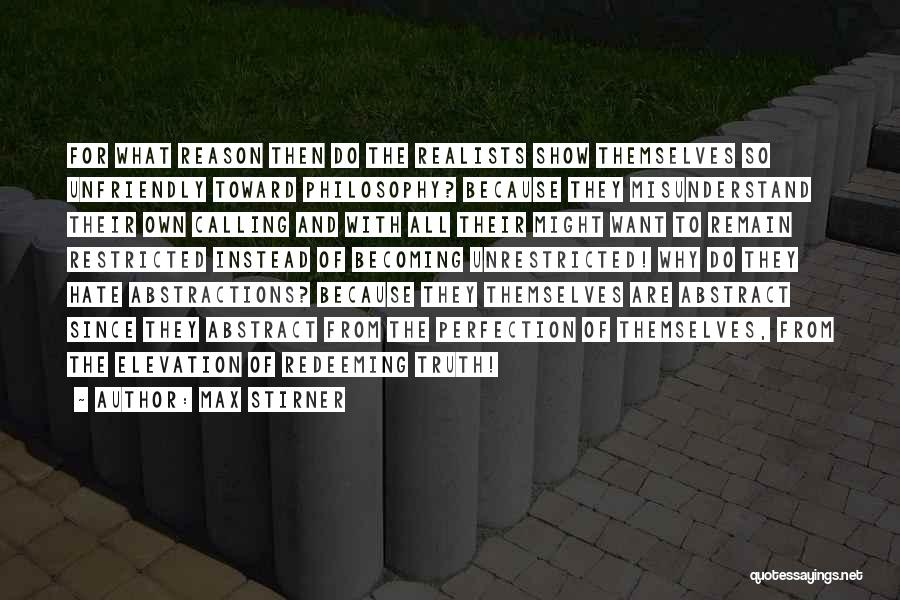 FOR WHAT REASON THEN DO THE REALISTS SHOW THEMSELVES SO UNFRIENDLY TOWARD PHILOSOPHY? BECAUSE THEY MISUNDERSTAND THEIR OWN CALLING AND WITH ALL THEIR MIGHT WANT TO REMAIN RESTRICTED INSTEAD OF BECOMING UNRESTRICTED! WHY DO THEY HATE ABSTRACTIONS? BECAUSE THEY THEMSELVES ARE ABSTRACT SINCE THEY ABSTRACT FROM THE PERFECTION OF THEMSELVES, FROM THE ELEVATION OF REDEEMING TRUTH!

~ AUTHOR: MAX STIRNER

quotessayings.net